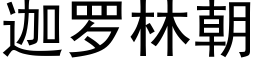 迦罗林朝